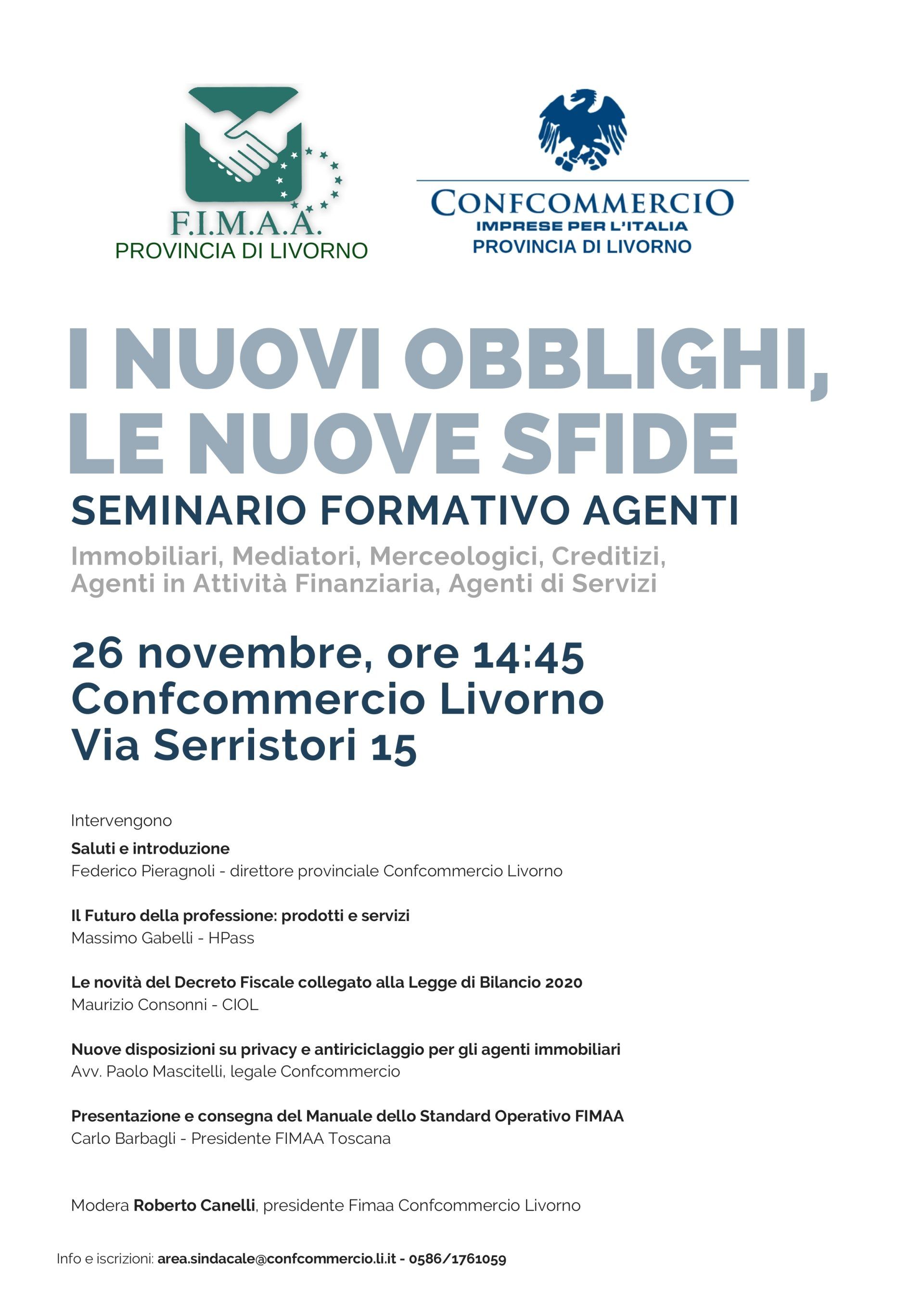 F.I.M.A.A.
PROVINCIA DI LIVORNO

CONFCOMMERCIO
IMPRESE PER L'ITALIA
PROVINCIA DI LIVORNO

I NUOVI OBBLIGHI, LE NUOVE SFIDE

SEMINARIO FORMATIVO AGENTI

Immobiliari, Mediatori, Merceologici, Creditizi, Agenti in Attività Finanziaria, Agenti di Servizi

26 novembre, ore 14:45
Confcommercio Livorno
Via Serristori 15

Intervengono

Saluti e introduzione
Federico Pieragnoli - direttore provinciale Confcommercio Livorno

Il Futuro della professione: prodotti e servizi
Massimo Gabelli - HPass

Le novità del Decreto Fiscale collegato alla Legge di Bilancio 2020
Maurizio Consonni - CIOL

Nuove disposizioni su privacy e antiriciclaggio per gli agenti immobiliari
Avv. Paolo Mascitelli, legale Confcommercio

Presentazione e consegna del Manuale dello Standard Operativo FIMAA
Carlo Barbagli - Presidente FIMAA Toscana

Modera Roberto Canelli, presidente Fimaa Confcommercio Livorno

Info e iscrizioni: area.sindacale@confcommercio.li.it - 0586/1761059